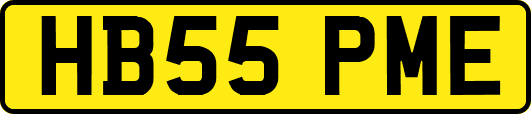 HB55 PME